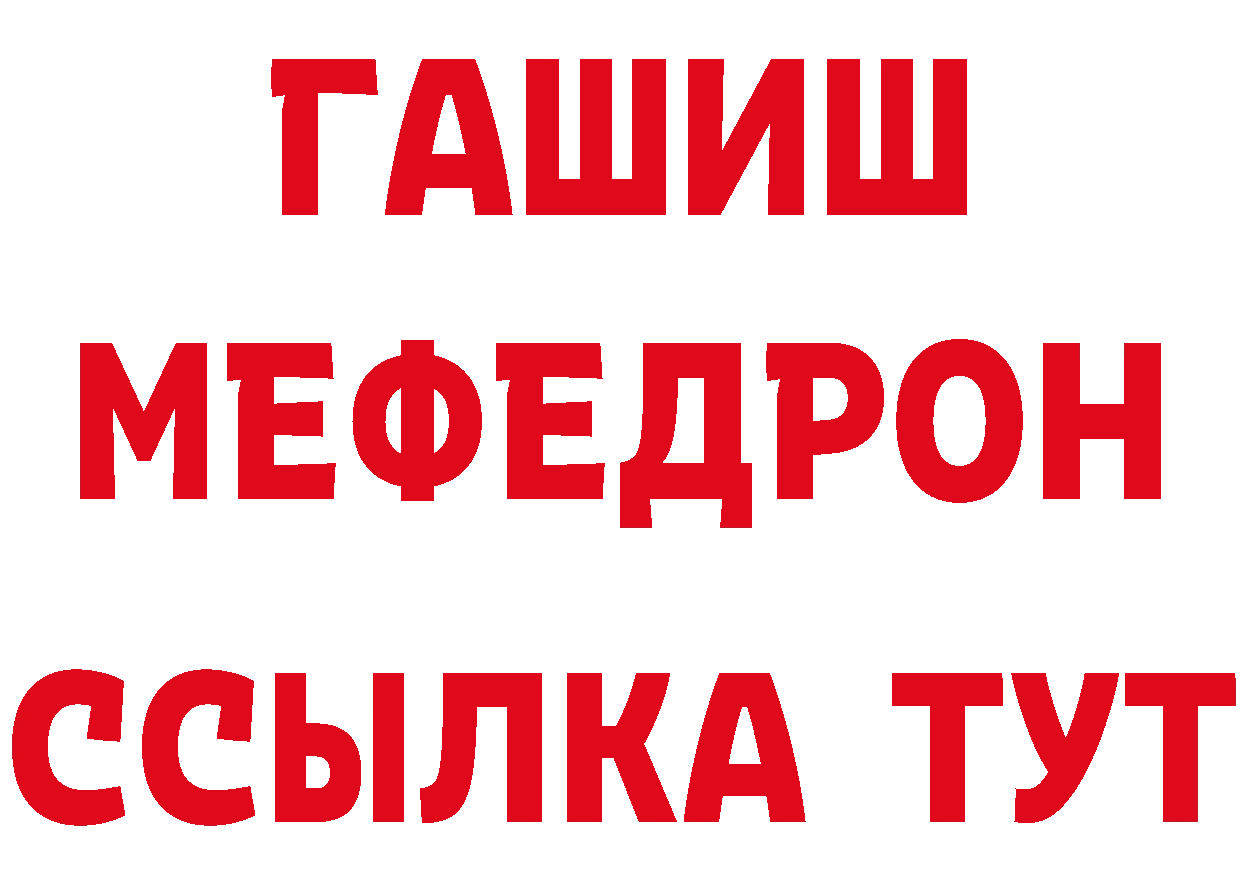 ГАШИШ
МЕФЕДРОН
ССЫЛКА ТУТ